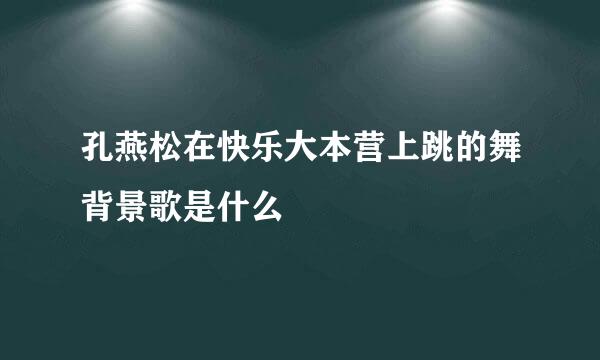 孔燕松在快乐大本营上跳的舞背景歌是什么